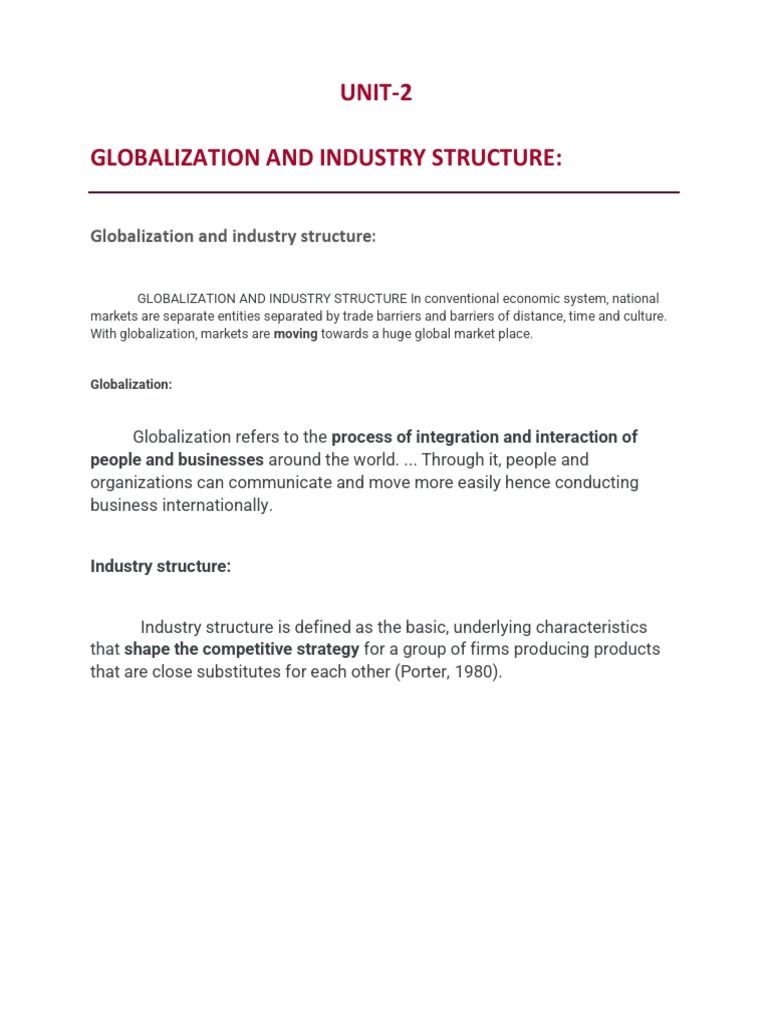 UNIT-2

GLOBALIZATION AND INDUSTRY STRUCTURE:

Globalization and industry structure:

GLOBALIZATION AND INDUSTRY STRUCTURE In conventional economic system, national markets are separate entities separated by trade barriers and barriers of distance, time and culture. With globalization, markets are moving towards a huge global market place.

Globalization:

Globalization refers to the process of integration and interaction of people and businesses around the world. ... Through it, people and organizations can communicate and move more easily hence conducting business internationally.

Industry structure:

Industry structure is defined as the basic, underlying characteristics that shape the competitive strategy for a group of firms producing products that are close substitutes for each other (Porter, 1980).